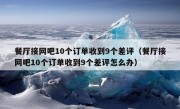 餐厅接网吧10个订单收到9个差评（餐厅接网吧10个订单收到9个差评怎么办）